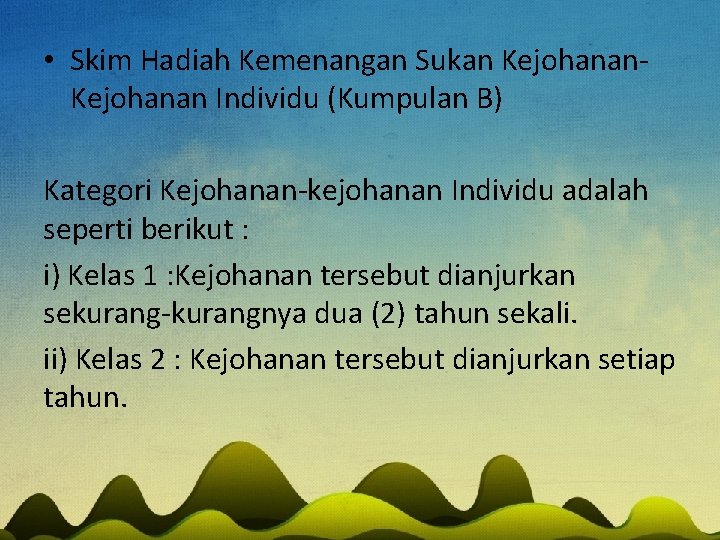 • Skim Hadiah Kemenangan Sukan Kejohanan-Kejohanan Individu (Kumpulan B)

Kategori Kejohanan-kejohanan Individu adalah seperti berikut :

i) Kelas 1 :Kejohanan tersebut dianjurkan sekurang-kurangnya dua (2) tahun sekali.

ii) Kelas 2 : Kejohanan tersebut dianjurkan setiap tahun.